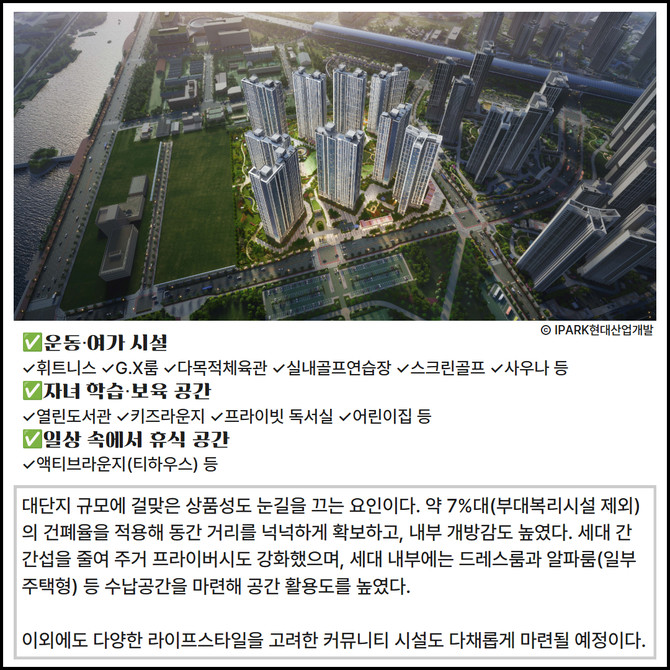 © IPARK현대산업개발

✅운동·여가 시설
✓휘트니스 ✓G.X룸 ✓다목적체육관 ✓실내골프연습장 ✓스크린골프 ✓사우나 등
✅자녀 학습·보육 공간
✓열린도서관 ✓키즈라운지 ✓프라이빗 독서실 ✓어린이집 등
✅일상 속에서 휴식 공간
✓액티브라운지(티하우스) 등

대단지 규모에 걸맞은 상품성도 눈길을 끄는 요인이다. 약 7%대(부대복리시설 제외)의 건폐율을 적용해 동간 거리를 넉넉하게 확보하고, 내부 개방감도 높였다. 세대 간 간섭을 줄여 주거 프라이버시도 강화했으며, 세대 내부에는 드레스룸과 알파룸(일부 주택형) 등 수납공간을 마련해 공간 활용도를 높였다.

이외에도 다양한 라이프스타일을 고려한 커뮤니티 시설도 다채롭게 마련될 예정이다.